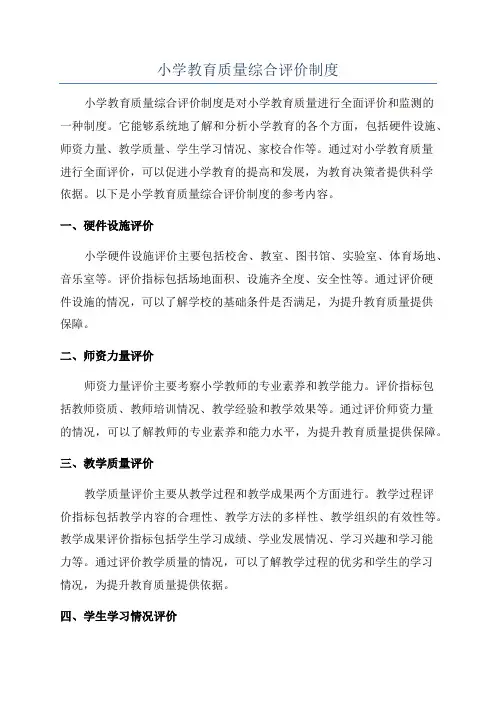 小学教育质量综合评价制度

小学教育质量综合评价制度是对小学教育质量进行全面评价和监测的一种制度。它能够系统地了解和分析小学教育的各个方面，包括硬件设施、师资力量、教学质量、学生学习情况、家校合作等。通过对小学教育质量进行全面评价，可以促进小学教育的提高和发展，为教育决策者提供科学依据。以下是小学教育质量综合评价制度的参考内容。

一、硬件设施评价

小学硬件设施评价主要包括校舍、教室、图书馆、实验室、体育场地、音乐室等。评价指标包括场地面积、设施齐全度、安全性等。通过评价硬件设施的情况，可以了解学校的基础条件是否满足，为提升教育质量提供保障。

二、师资力量评价

师资力量评价主要考察小学教师的专业素养和教学能力。评价指标包括教师资质、教师培训情况、教学经验和教学效果等。通过评价师资力量的情况，可以了解教师的专业素养和能力水平，为提升教育质量提供保障。

三、教学质量评价

教学质量评价主要从教学过程和教学成果两个方面进行。教学过程评价指标包括教学内容的合理性、教学方法的多样性、教学组织的有效性等。教学成果评价指标包括学生学习成绩、学业发展情况、学习兴趣和学习能力等。通过评价教学质量的情况，可以了解教学过程的优劣和学生的学习情况，为提升教育质量提供依据。

四、学生学习情况评价